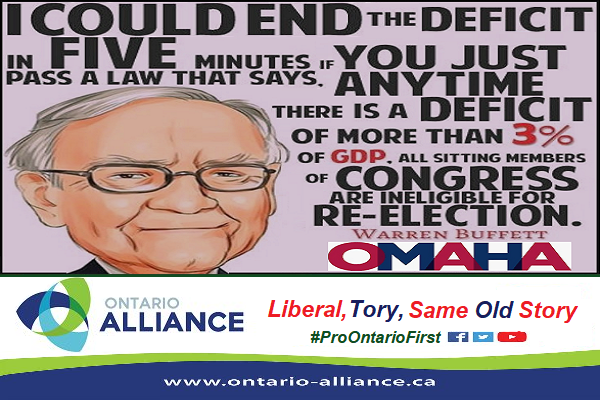 I COULD END THE DEFICIT IN FIVE MINUTES IF YOU JUST PASS A LAW THAT SAYS, ANYTIME THERE IS A DEFICIT OF MORE THAN 3% OF GDP, ALL SITTING MEMBERS OF CONGRESS ARE INELIGIBLE FOR RE-ELECTION.

WARREN BUFFETT

OMAHA

ONTARIO ALLIANCE

Liberal, Tory, Same Old Story

#ProOntarioFirst

www.ontario-alliance.ca